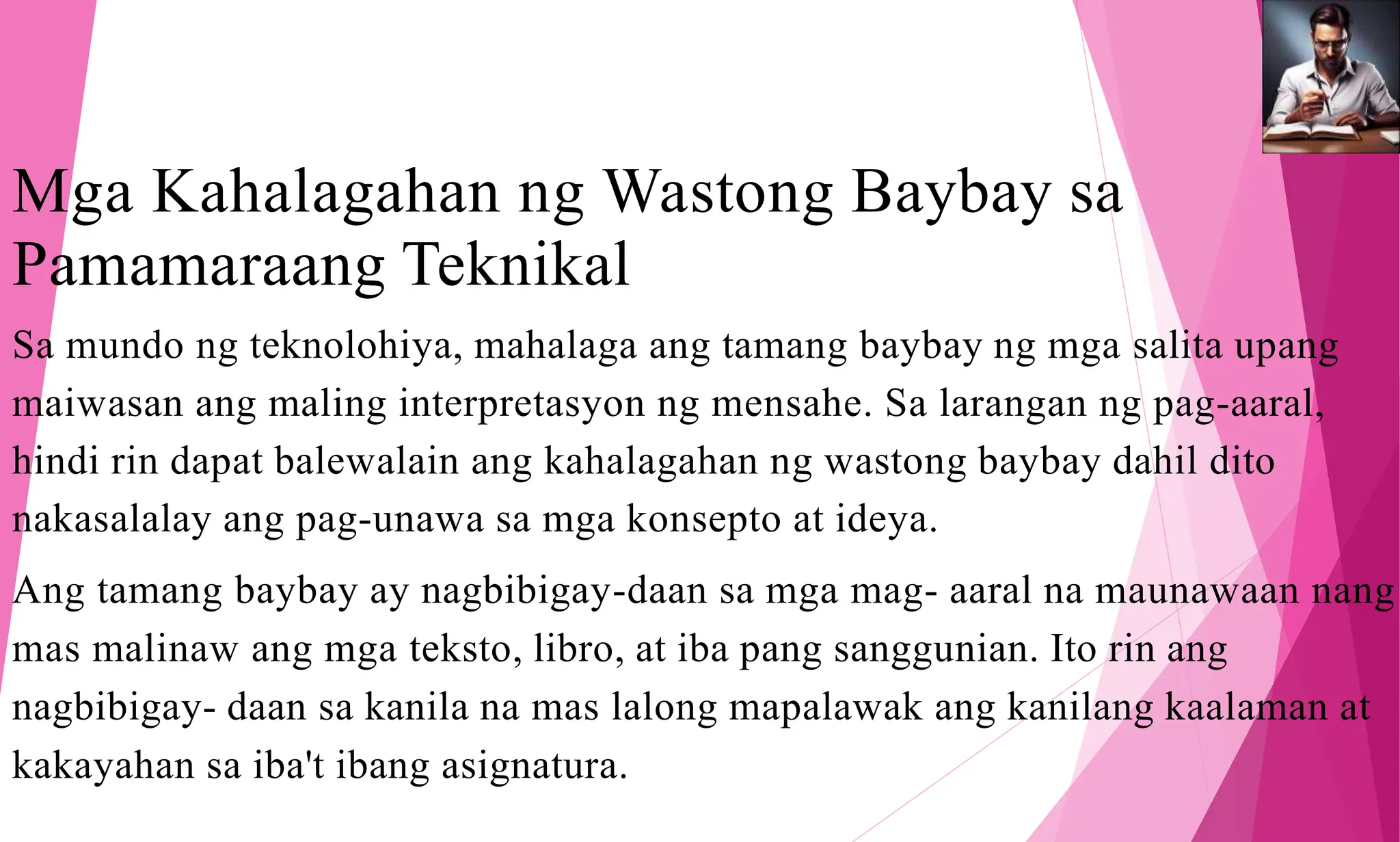 Mga Kahalagahan ng Wastong Baybay sa Pamamaraang Teknikal

Sa mundo ng teknolohiya, mahalaga ang tamang baybay ng mga salita upang maiwasan ang maling interpretasyon ng mensahe. Sa larangan ng pag-aaral, hindi rin dapat balewalain ang kahalagahan ng wastong baybay dahil dito nakasalalay ang pag-unawa sa mga konsepto at ideya.

Ang tamang baybay ay nagbibigay-daan sa mga mag- aaral na maunawaan nang mas malinaw ang mga teksto, libro, at iba pang sanggunian. Ito rin ang nagbibigay- daan sa kanila na mas lalong mapalawak ang kanilang kaalaman at kakayahan sa iba't ibang asignatura.